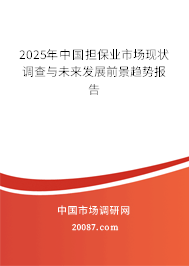 2025年中国担保业市场现状调查与未来发展前景趋势报告

中国市场调研网

20087.com